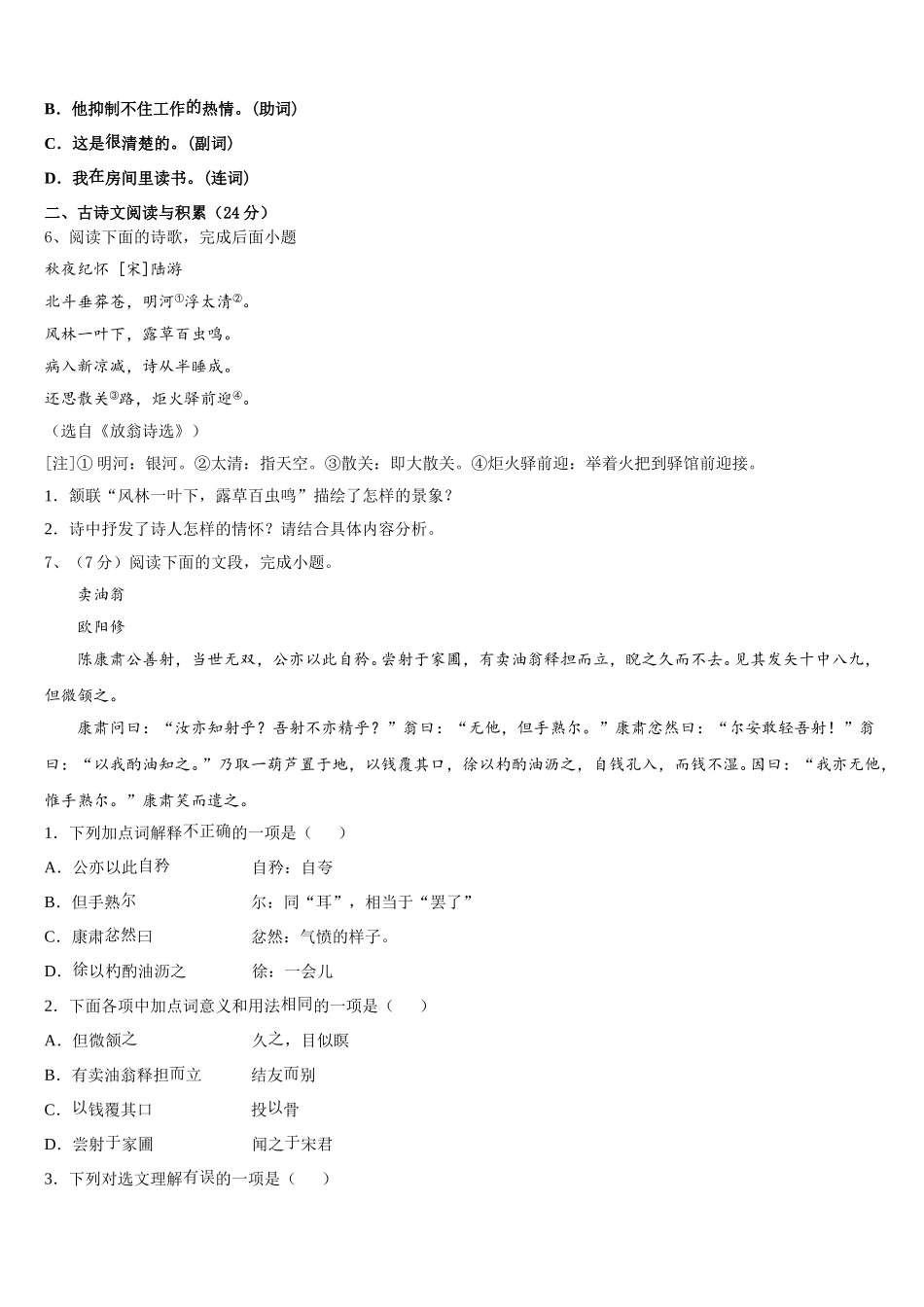 B．他抑制不住工作的热情。(助词)

C．这是很清楚的。(副词)

D．我在房间里读书。(连词)

二、古诗文阅读与积累（24 分）

6、阅读下面的诗歌，完成后面小题

秋夜纪怀 [宋]陆游

北斗垂莽苍，明河①浮太清②。

风林一叶下，露草百虫鸣。

病入新凉减，诗从半睡成。

还思散关③路，炬火驿前迎④。

（选自《放翁诗选》）

[注]① 明河：银河。②太清：指天空。③散关：即大散关。④炬火驿前迎：举着火把到驿馆前迎接。

1．颔联“风林一叶下，露草百虫鸣”描绘了怎样的景象？

2．诗中抒发了诗人怎样的情怀？请结合具体内容分析。

7、（7 分）阅读下面的文段，完成小题。

卖油翁

欧阳修

陈康肃公善射，当世无双，公亦以此自矜。尝射于家圃，有卖油翁释担而立，睨之久而不去。见其发矢十中八九，但微颔之。

康肃问曰：“汝亦知射乎？吾射不亦精乎？”翁曰：“无他，但手熟尔。”康肃忿然曰：“尔安敢轻吾射！”翁曰：“以我酌油知之。”乃取一葫芦置于地，以钱覆其口，徐以杓酌油沥之，自钱孔入，而钱不湿。因曰：“我亦无他，惟手熟尔。”康肃笑而遣之。

1．下列加点词解释不正确的一项是（　　）

A．公亦以此自矜　　自矜：自夸

B．但手熟尔　　尔：同“耳”，相当于“罢了”

C．康肃忿然曰　　忿然：气愤的样子。

D．徐以杓酌油沥之　　徐：一会儿

2．下面各项中加点词意义和用法相同的一项是（　　）

A．但微颔之　　久之，目似瞑

B．有卖油翁释担而立　　结友而别

C．以钱覆其口　　投以骨

D．尝射于家圃　　闻之于宋君

3．下列对选文理解有误的一项是（　　）